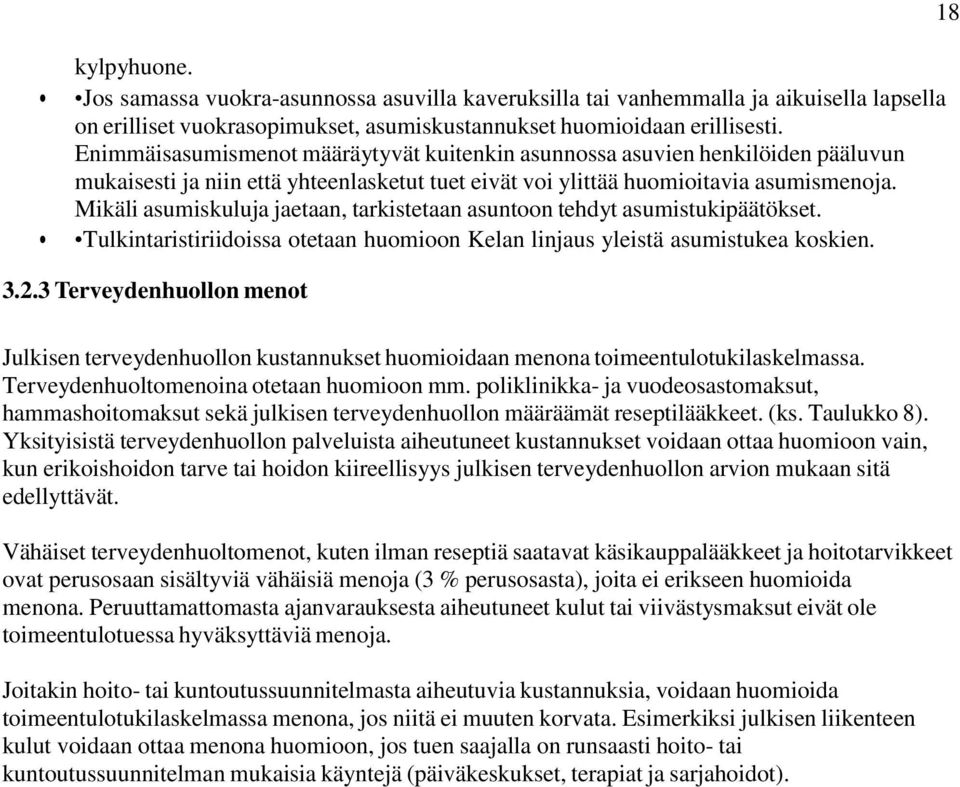 18

kylpyhuone.

• •Jos samassa vuokra-asunnossa asuvilla kaveruksilla tai vanhemmalla ja aikuisella lapsella on erilliset vuokrasopimukset, asumiskustannukset huomioidaan erillisesti. Enimmäisasumismenot määräytyvät kuitenkin asunnossa asuvien henkilöiden pääluvun mukaisesti ja niin että yhteenlasketut tuet eivät voi ylittää huomioitavia asumismenoja. Mikäli asumiskuluja jaetaan, tarkistetaan asuntoon tehdyt asumistukipäätökset.

• •Tulkintaristiriidoissa otetaan huomioon Kelan linjaus yleistä asumistukea koskien.

3.2.3 Terveydenhuollon menot

Julkisen terveydenhuollon kustannukset huomioidaan menona toimeentulotukilaskelmassa. Terveydenhuoltomenoina otetaan huomioon mm. poliklinikka- ja vuodeosastomaksut, hammashoitomaksut sekä julkisen terveydenhuollon määräämät reseptilääkkeet. (ks. Taulukko 8). Yksityisistä terveydenhuollon palveluista aiheutuneet kustannukset voidaan ottaa huomioon vain, kun erikoishoidon tarve tai hoidon kiireellisyys julkisen terveydenhuollon arvion mukaan sitä edellyttävät.

Vähäiset terveydenhuoltomenot, kuten ilman reseptiä saatavat käsikauppalääkkeet ja hoitotarvikkeet ovat perusosaan sisältyviä vähäisiä menoja (3 % perusosasta), joita ei erikseen huomioida menona. Peruuttamattomasta ajanvarauksesta aiheutuneet kulut tai viivästysmaksut eivät ole toimeentulotuessa hyväksyttäviä menoja.

Joitakin hoito- tai kuntoutussuunnitelmasta aiheutuvia kustannuksia, voidaan huomioida toimeentulotukilaskelmassa menona, jos niitä ei muuten korvata. Esimerkiksi julkisen liikenteen kulut voidaan ottaa menona huomioon, jos tuen saajalla on runsaasti hoito- tai kuntoutussuunnitelman mukaisia käyntejä (päiväkeskukset, terapiat ja sarjahoidot).